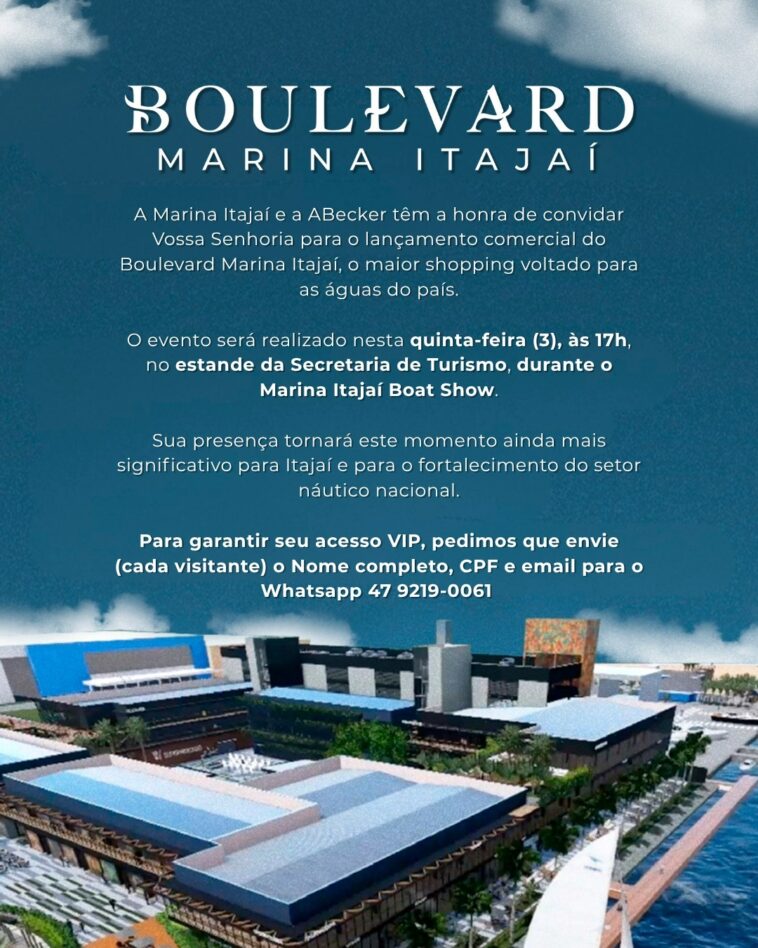 BOULEVARD
MARINA ITAJAÍ

A Marina Itajaí e a ABecker têm a honra de convidar Vossa Senhoria para o lançamento comercial do Boulevard Marina Itajaí, o maior shopping voltado para as águas do país.

O evento será realizado nesta quinta-feira (3), às 17h, no estande da Secretaria de Turismo, durante o Marina Itajaí Boat Show.

Sua presença tornará este momento ainda mais significativo para Itajaí e para o fortalecimento do setor náutico nacional.

Para garantir seu acesso VIP, pedimos que envie (cada visitante) o Nome completo, CPF e email para o Whatsapp 47 9219-0061